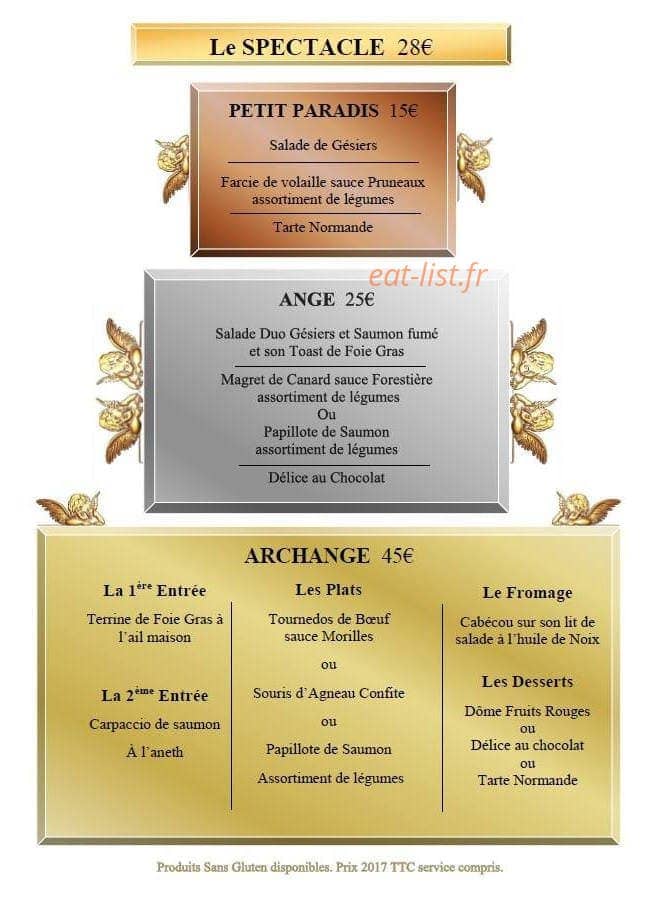 Le SPECTACLE 28€

PETIT PARADIS 15€

Salade de Gésiers

Farcie de volaille sauce Pruneaux
assortiment de légumes

Tarte Normande

ANGE 25€

Salade Duo Gésiers et Saumon fumé
et son Toast de Foie Gras

Magret de Canard sauce Forestière
assortiment de légumes
Ou
Papillote de Saumon
assortiment de légumes

Délice au Chocolat

ARCHANGE 45€

La 1ère Entrée

Terrine de Foie Gras à l'ail maison

La 2ème Entrée

Carpaccio de saumon

À l'aneth

Les Plats

Tournedos de Bœuf
sauce Morilles

ou

Souris d'Agneau Confite

ou

Papillote de Saumon

Assortiment de légumes

Le Fromage

Cabécou sur son lit de salade à l'huile de Noix

Les Desserts

Dôme Fruits Rouges
ou
Délice au chocolat
ou
Tarte Normande

Produits Sans Gluten disponibles. Prix 2017 TTC service compris.

eat-list.fr